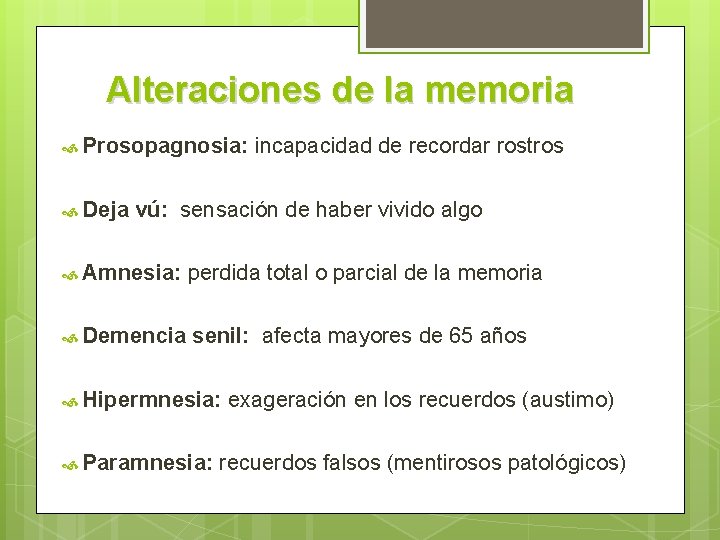 Alteraciones de la memoria

Prosopagnosia: incapacidad de recordar rostros

Deja vú: sensación de haber vivido algo

Amnesia: perdida total o parcial de la memoria

Demencia senil: afecta mayores de 65 años

Hipermnesia: exageración en los recuerdos (austimo)

Paramnesia: recuerdos falsos (mentirosos patológicos)